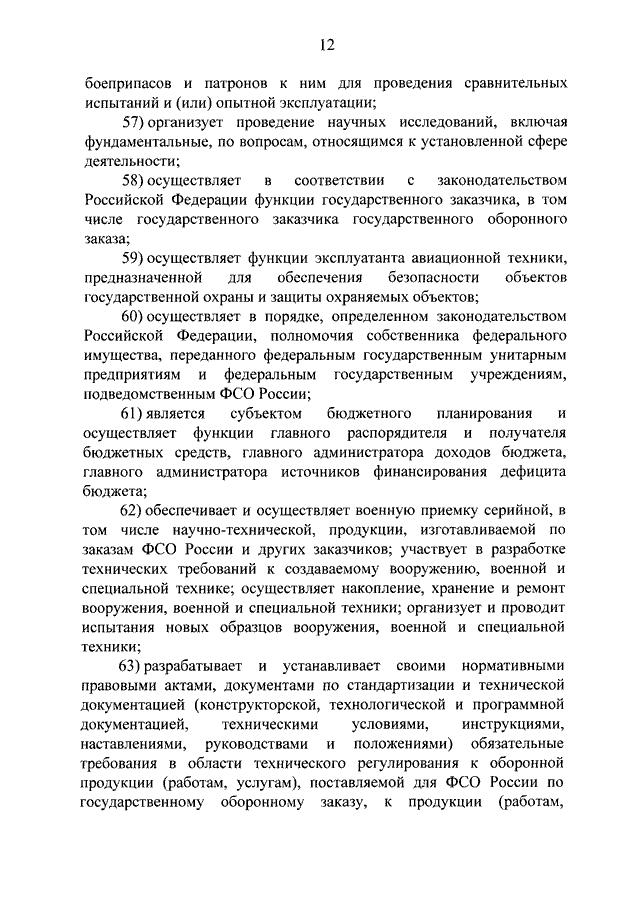 12

боеприпасов и патронов к ним для проведения сравнительных испытаний и (или) опытной эксплуатации;

57) организует проведение научных исследований, включая фундаментальные, по вопросам, относящимся к установленной сфере деятельности;

58) осуществляет в соответствии с законодательством Российской Федерации функции государственного заказчика, в том числе государственного заказчика государственного оборонного заказа;

59) осуществляет функции эксплуатанта авиационной техники, предназначенной для обеспечения безопасности объектов государственной охраны и защиты охраняемых объектов;

60) осуществляет в порядке, определенном законодательством Российской Федерации, полномочия собственника федерального имущества, переданного федеральным государственным унитарным предприятиям и федеральным государственным учреждениям, подведомственным ФСО России;

61) является субъектом бюджетного планирования и осуществляет функции главного распорядителя и получателя бюджетных средств, главного администратора доходов бюджета, главного администратора источников финансирования дефицита бюджета;

62) обеспечивает и осуществляет военную приемку серийной, в том числе научно-технической, продукции, изготавливаемой по заказам ФСО России и других заказчиков; участвует в разработке технических требований к создаваемому вооружению, военной и специальной технике; осуществляет накопление, хранение и ремонт вооружения, военной и специальной техники; организует и проводит испытания новых образцов вооружения, военной и специальной техники;

63) разрабатывает и устанавливает своими нормативными правовыми актами, документами по стандартизации и технической документацией (конструкторской, технологической и программной документацией, техническими условиями, инструкциями, наставлениями, руководствами и положениями) обязательные требования в области технического регулирования к оборонной продукции (работам, услугам), поставляемой для ФСО России по государственному оборонному заказу, к продукции (работам,